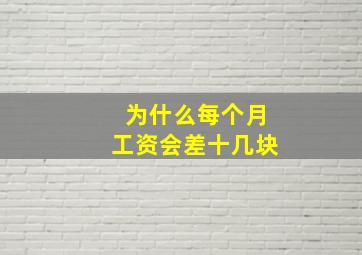 为什么每个月
工资会差十几块